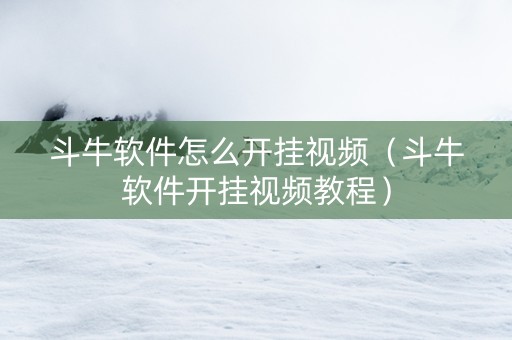 斗牛软件怎么开挂视频（斗牛软件开挂视频教程）